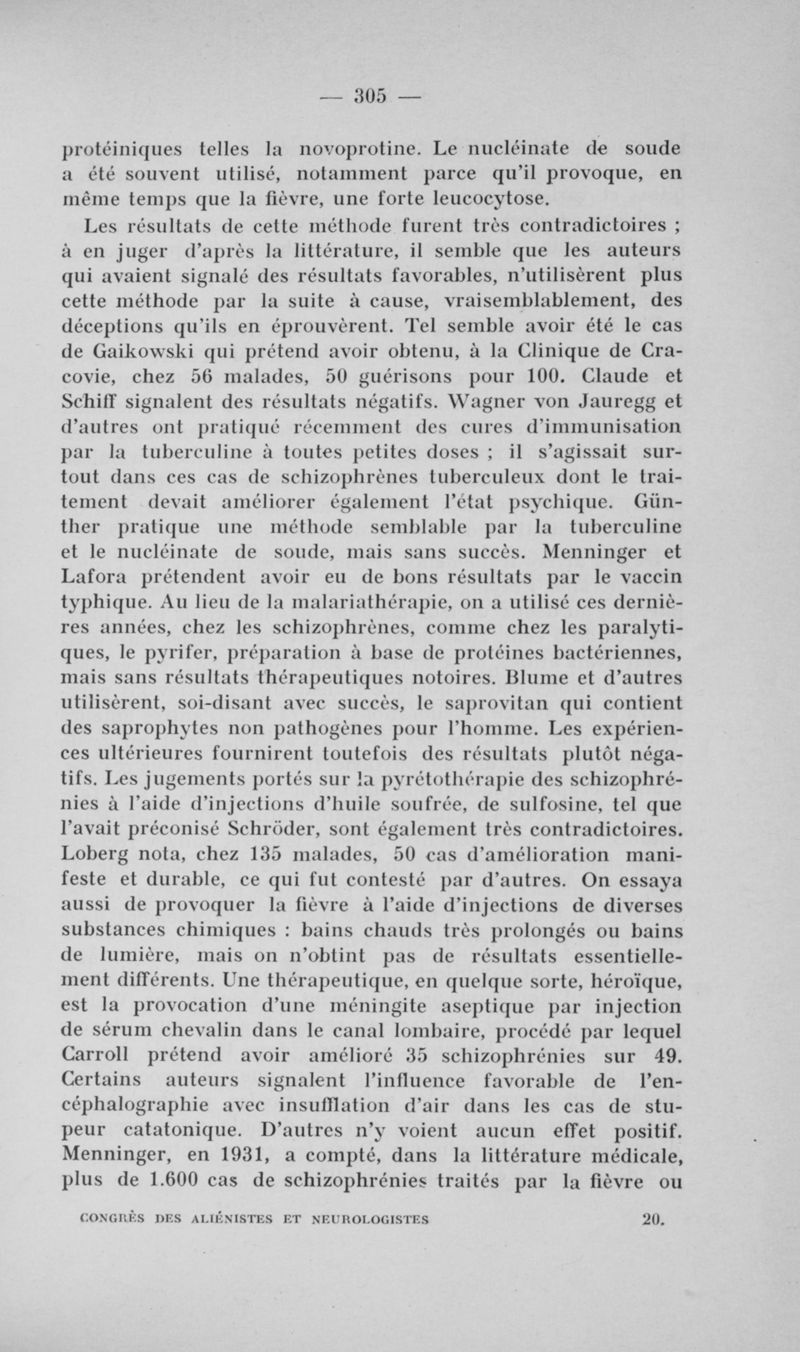 — 305 —

protéiniques telles la novoprotine. Le nucléinate de soude a été souvent utilisé, notamment parce qu'il provoque, en même temps que la fièvre, une forte leucocytose.

Les résultats de cette méthode furent très contradictoires ; à en juger d'après la littérature, il semble que les auteurs qui avaient signalé des résultats favorables, n'utilisèrent plus cette méthode par la suite à cause, vraisemblablement, des déceptions qu'ils en éprouvèrent. Tel semble avoir été le cas de Gaikowski qui prétend avoir obtenu, à la Clinique de Cracovie, chez 56 malades, 50 guérisons pour 100. Claude et Schiff signalent des résultats négatifs. Wagner von Jauregg et d'autres ont pratiqué récemment des cures d'immunisation par la tuberculine à toutes petites doses ; il s'agissait surtout dans ces cas de schizophrènes tuberculeux dont le traitement devait améliorer également l'état psychique. Günther pratique une méthode semblable par la tuberculine et le nucléinate de soude, mais sans succès. Menninger et Lafora prétendent avoir eu de bons résultats par le vaccin typhique. Au lieu de la malariathérapie, on a utilisé ces dernières années, chez les schizophrènes, comme chez les paralytiques, le pyrifer, préparation à base de protéines bactériennes, mais sans résultats thérapeutiques notoires. Blume et d'autres utilisèrent, soi-disant avec succès, le saprovitan qui contient des saprophytes non pathogènes pour l'homme. Les expériences ultérieures fournirent toutefois des résultats plutôt négatifs. Les jugements portés sur la pyrétothérapie des schizophrénies à l'aide d'injections d'huile soufrée, de sulfosine, tel que l'avait préconisé Schröder, sont également très contradictoires. Loberg nota, chez 135 malades, 50 cas d'amélioration manifeste et durable, ce qui fut contesté par d'autres. On essaya aussi de provoquer la fièvre à l'aide d'injections de diverses substances chimiques : bains chauds très prolongés ou bains de lumière, mais on n'obtint pas de résultats essentiellement différents. Une thérapeutique, en quelque sorte, héroïque, est la provocation d'une méningite aseptique par injection de sérum chevalin dans le canal lombaire, procédé par lequel Carroll prétend avoir amélioré 35 schizophrénies sur 49. Certains auteurs signalent l'influence favorable de l'encéphalographie avec insufflation d'air dans les cas de stupeur catatonique. D'autres n'y voient aucun effet positif. Menninger, en 1931, a compté, dans la littérature médicale, plus de 1.600 cas de schizophrénies traités par la fièvre ou

CONGRÈS DES ALIÉNISTES ET NEUROLOGISTES 20.